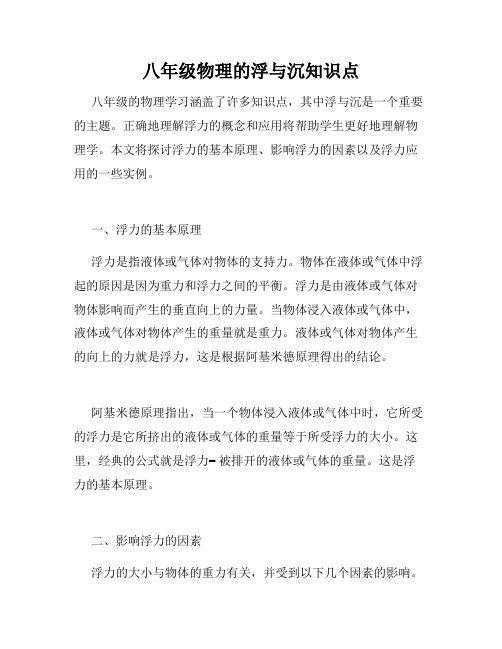 八年级物理的浮与沉知识点

八年级的物理学习涵盖了许多知识点，其中浮与沉是一个重要的主题。正确地理解浮力的概念和应用将帮助学生更好地理解物理学。本文将探讨浮力的基本原理、影响浮力的因素以及浮力应用的一些实例。

一、浮力的基本原理

浮力是指液体或气体对物体的支持力。物体在液体或气体中浮起的原因是因为重力和浮力之间的平衡。浮力是由液体或气体对物体影响而产生的垂直向上的力量。当物体浸入液体或气体中，液体或气体对物体产生的重量就是重力。液体或气体对物体产生的向上的力就是浮力，这是根据阿基米德原理得出的结论。

阿基米德原理指出，当一个物体浸入液体或气体中时，它所受的浮力是它所挤出的液体或气体的重量等于所受浮力的大小。这里，经典的公式就是浮力= 被排开的液体或气体的重量。这是浮力的基本原理。

二、影响浮力的因素

浮力的大小与物体的重力有关，并受到以下几个因素的影响。